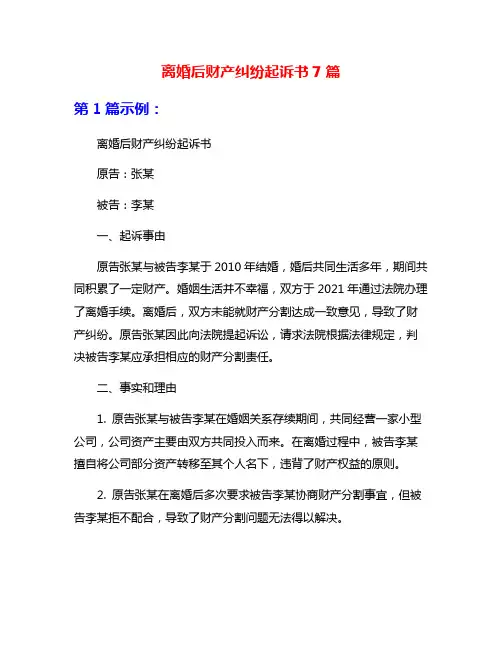 离婚后财产纠纷起诉书 7 篇

第 1 篇示例：

离婚后财产纠纷起诉书

原告：张某

被告：李某

一、起诉事由

原告张某与被告李某于 2010 年结婚，婚后共同生活多年，期间共同积累了一定财产。婚姻生活并不幸福，双方于 2021 年通过法院办理了离婚手续。离婚后，双方未能就财产分割达成一致意见，导致了财产纠纷。原告张某因此向法院提起诉讼，请求法院根据法律规定，判决被告李某应承担相应的财产分割责任。

二、事实和理由

1. 原告张某与被告李某在婚姻关系存续期间，共同经营一家小型公司，公司资产主要由双方共同投入而来。在离婚过程中，被告李某擅自将公司部分资产转移至其个人名下，违背了财产权益的原则。

2. 原告张某在离婚后多次要求被告李某协商财产分割事宜，但被告李某拒不配合，导致了财产分割问题无法得以解决。